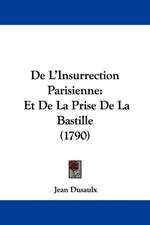 De L'Insurrection Parisienne: Et De La Prise De La Bastille (1790)

Jean Dusaulx